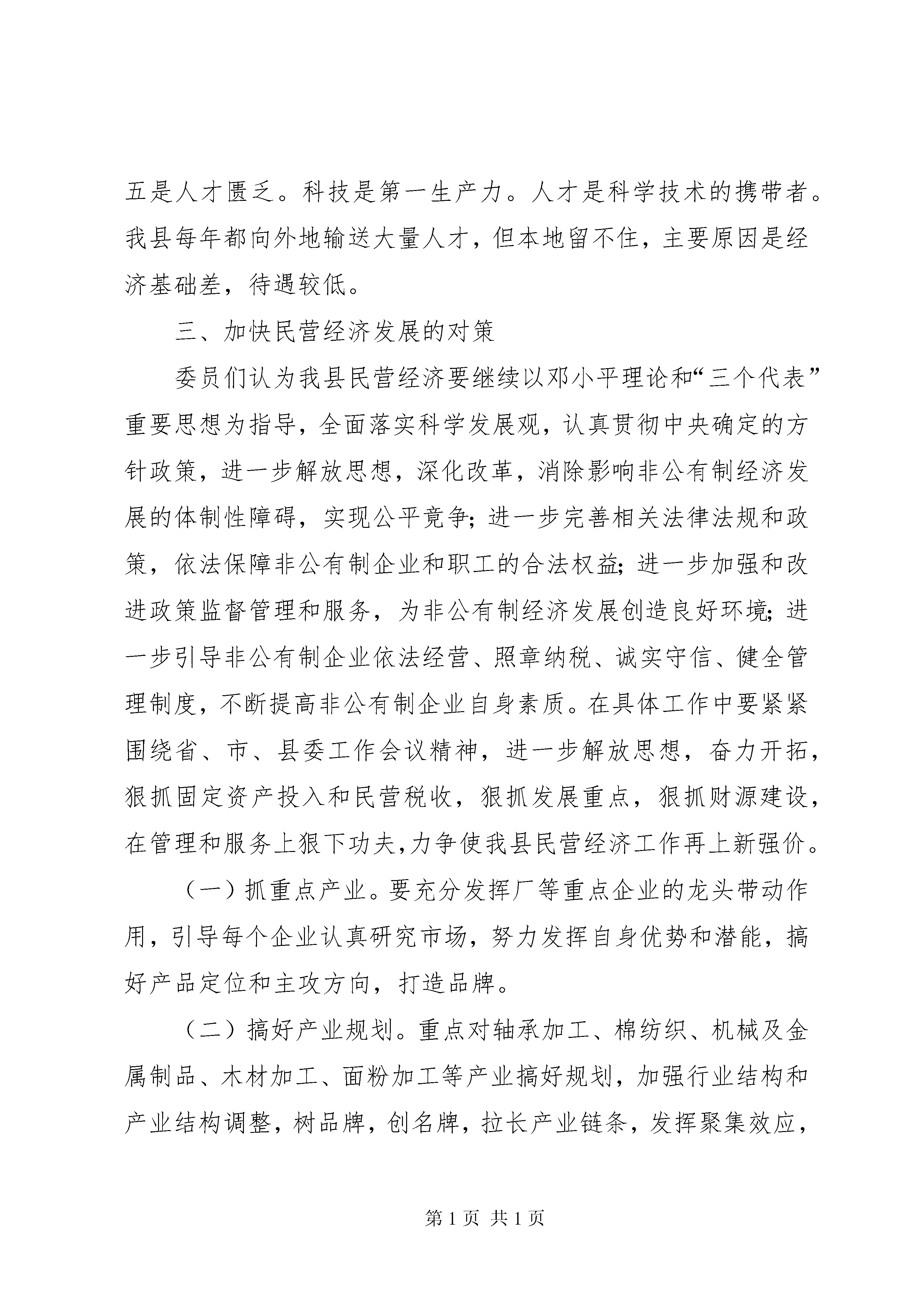 五是人才匮乏。科技是第一生产力。人才是科学技术的携带者。我县每年都向外地输送大量人才，但本地留不住，主要原因是经济基础差，待遇较低。

三、加快民营经济发展的对策

委员们认为我县民营经济要继续以邓小平理论和“三个代表”重要思想为指导，全面落实科学发展观，认真贯彻中央确定的方针政策，进一步解放思想，深化改革，消除影响非公有制经济发展的体制性障碍，实现公平竞争；进一步完善相关法律法规和政策，依法保障非公有制企业和职工的合法权益；进一步加强和改进政策监督管理和服务，为非公有制经济发展创造良好环境；进一步引导非公有制企业依法经营、照章纳税、诚实守信、健全管理制度，不断提高非公有制企业自身素质。在具体工作中要紧紧围绕省、市、县委工作会议精神，进一步解放思想，奋力开拓，狠抓固定资产投入和民营税收，狠抓发展重点，狠抓财源建设，在管理和服务上狠下功夫，力争使我县民营经济工作再上新强价。

（一）抓重点产业。要充分发挥厂等重点企业的龙头带动作用，引导每个企业认真研究市场，努力发挥自身优势和潜能，搞好产品定位和主攻方向，打造品牌。

（二）搞好产业规划。重点对轴承加工、棉纺织、机械及金属制品、木材加工、面粉加工等产业搞好规划，加强行业结构和产业结构调整，树品牌，创名牌，拉长产业链条，发挥聚集效应，

第 1 页 共 1 页